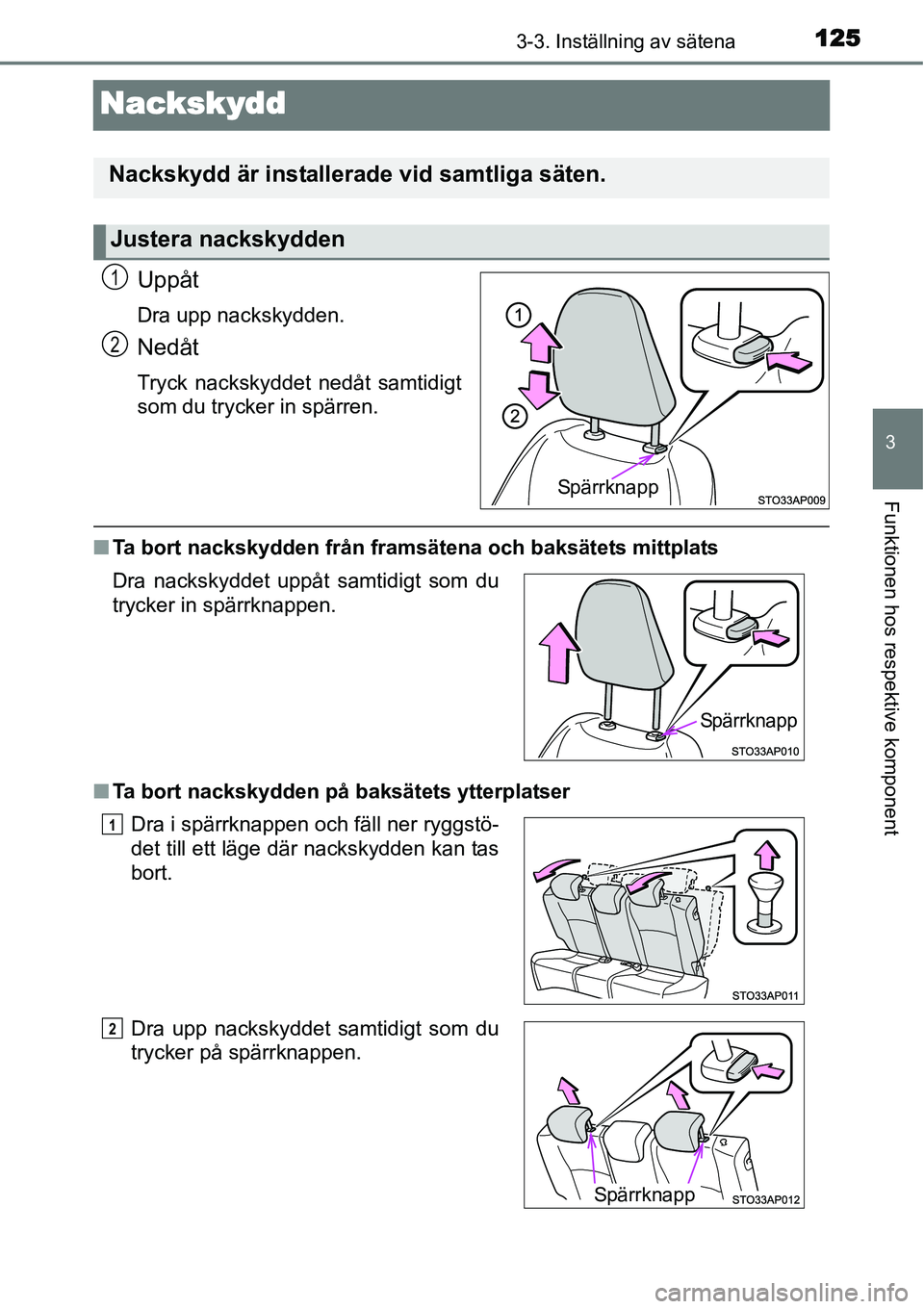 3-3. Inställning av sätena

125

Nackskydd

Nackskydd är installerade vid samtliga säten.

Justera nackskydden

1 Uppåt

Dra upp nackskydden.

2 Nedåt

Tryck nackskyddet nedåt samtidigt som du trycker in spärren.

1

2

Spärrknapp

STO33AP009

■ Ta bort nackskydden från framsätena och baksätets mittplats

Dra nackskyddet uppåt samtidigt som du trycker in spärrknappen.

Spärrknapp

STO33AP010

■ Ta bort nackskydden på baksätets ytterplatser

1 Dra i spärrknappen och fäll ner ryggstödet till ett läge där nackskydden kan tas bort.

STO33AP011

2 Dra upp nackskyddet samtidigt som du trycker på spärrknappen.

Spärrknapp

STO33AP012

3

Funktionen hos respektive komponent

carmanualsonline.info